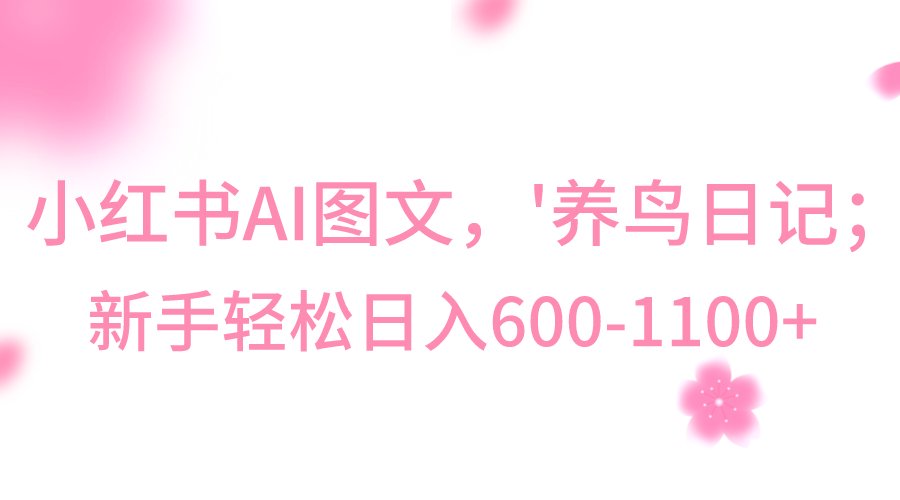 小红书AI图文，'养鸟日记；
新手轻松日入600-1100+